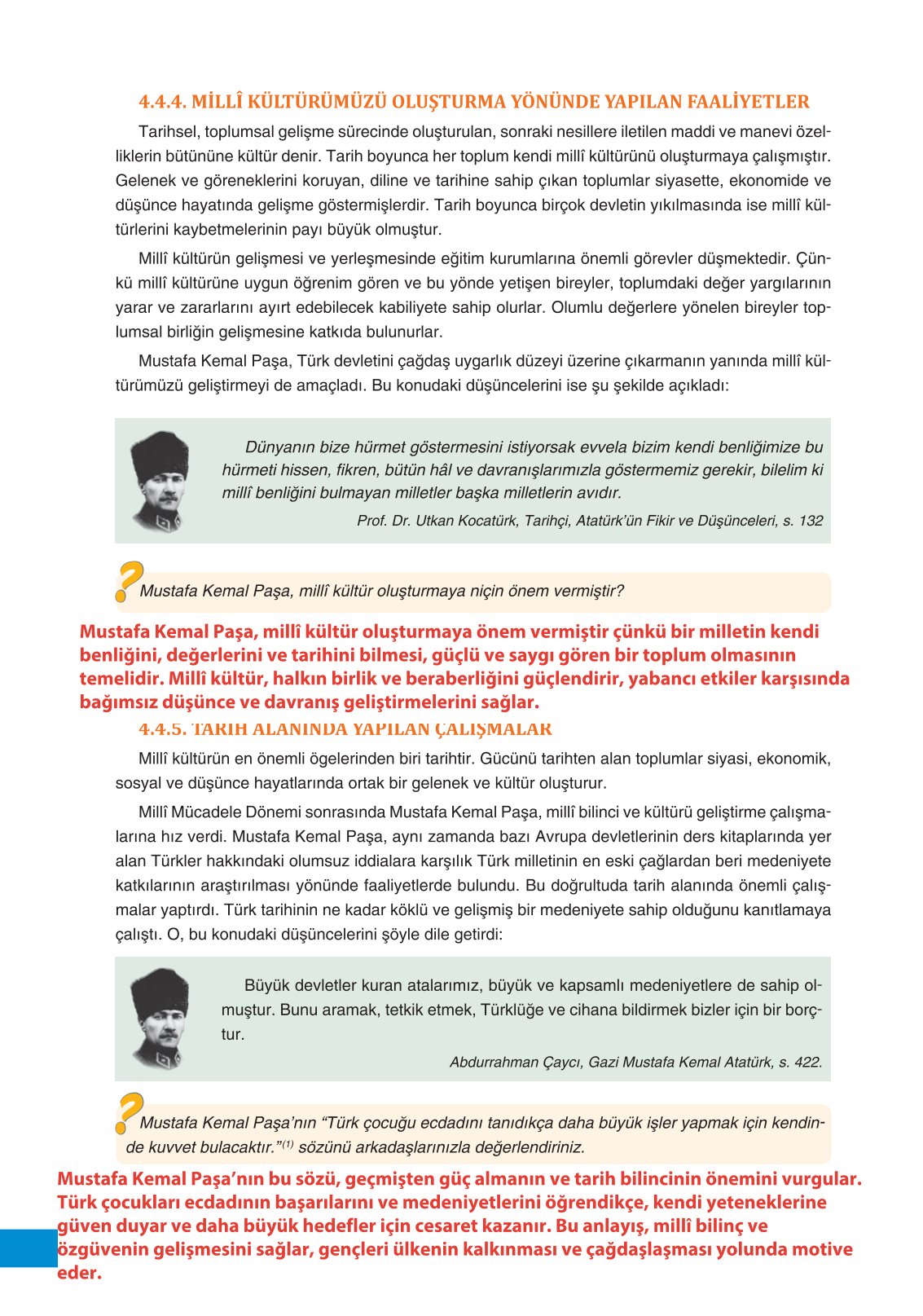 4.4.4. MİLLÎ KÜLTÜRÜMÜZÜ OLUŞTURMA YÖNÜNDE YAPILAN FAALİYETLER

Tarihsel, toplumsal gelişme sürecinde oluşturulan, sonraki nesillere iletilen maddi ve manevi özelliklerin bütününe kültür denir. Tarih boyunca her toplum kendi millî kültürünü oluşturmaya çalışmıştır. Gelenek ve göreneklerini koruyan, diline ve tarihine sahip çıkan toplumlar siyasette, ekonomide ve düşünce hayatında gelişme göstermişlerdir. Tarih boyunca birçok devletin yıkılmasında ise millî kültürlerini kaybetmelerinin payı büyük olmuştur.

Millî kültürün gelişmesi ve yerleşmesinde eğitim kurumlarına önemli görevler düşmektedir. Çünkü millî kültürüne uygun öğrenim gören ve bu yönde yetişen bireyler, toplumdaki değer yargılarının yarar ve zararlarını ayırt edebilecek kabiliyete sahip olurlar. Olumlu değerlere yönelen bireyler toplumsal birliğin gelişmesine katkıda bulunurlar.

Mustafa Kemal Paşa, Türk devletini çağdaş uygarlık düzeyi üzerine çıkarmanın yanında millî kültürümüzü geliştirmeyi de amaçladı. Bu konudaki düşüncelerini ise şu şekilde açıkladı:

Dünyanın bize hürmet göstermesini istiyorsak evvela bizim kendi benliğimize bu hürmeti hissen, fikren, bütün hâl ve davranışlarımızla göstermemiz gerekir, bilelim ki millî benliğini bulmayan milletler başka milletlerin avıdır.

Prof. Dr. Utkan Kocatürk, Tarihçi, Atatürk'ün Fikir ve Düşünceleri, s. 132

Mustafa Kemal Paşa, millî kültür oluşturmaya niçin önem vermiştir?

Mustafa Kemal Paşa, millî kültür oluşturmaya önem vermiştir çünkü bir milletin kendi benliğini, değerlerini ve tarihini bilmesi, güçlü ve saygı gören bir toplum olmasının temelidir. Millî kültür, halkın birlik ve beraberliğini güçlendirir, yabancı etkiler karşısında bağımsız düşünce ve davranış geliştirmelerini sağlar.

4.4.5. TARİH ALANINDA YAPILAN ÇALIŞMALAR

Millî kültürün en önemli ögelerinden biri tarihtir. Gücünü tarihten alan toplumlar siyasi, ekonomik, sosyal ve düşünce hayatlarında ortak bir gelenek ve kültür oluşturur.

Millî Mücadele Dönemi sonrasında Mustafa Kemal Paşa, millî bilinci ve kültürü geliştirme çalışmalarına hız verdi. Mustafa Kemal Paşa, aynı zamanda bazı Avrupa devletlerinin ders kitaplarında yer alan Türkler hakkındaki olumsuz iddialara karşılık Türk milletinin en eski çağlardan beri medeniyete katkılarının araştırılması yönünde faaliyetlerde bulundu. Bu doğrultuda tarih alanında önemli çalışmalar yaptırdı. Türk tarihinin ne kadar köklü ve gelişmiş bir medeniyete sahip olduğunu kanıtlamaya çalıştı. O, bu konudaki düşüncelerini şöyle dile getirdi:

Büyük devletler kuran atalarımız, büyük ve kapsamlı medeniyetlere de sahip olmuştur. Bunu aramak, tetkik etmek, Türklüğe ve cihana bildirmek bizler için bir borçtur.

Abdurrahman Çaycı, Gazi Mustafa Kemal Atatürk, s. 422.

Mustafa Kemal Paşa'nın "Türk çocuğu ecdadını tanıdıkça daha büyük işler yapmak için kendinde kuvvet bulacaktır."$^{(1)}$ sözünü arkadaşlarınızla değerlendiriniz.

Mustafa Kemal Paşa'nın bu sözü, geçmişten güç almanın ve tarih bilincinin önemini vurgular. Türk çocukları ecdadının başarılarını ve medeniyetlerini öğrendikçe, kendi yeteneklerine güven duyar ve daha büyük hedefler için cesaret kazanır. Bu anlayış, millî bilinç ve özgüvenin gelişmesini sağlar, gençleri ülkenin kalkınması ve çağdaşlaşması yolunda motive eder.